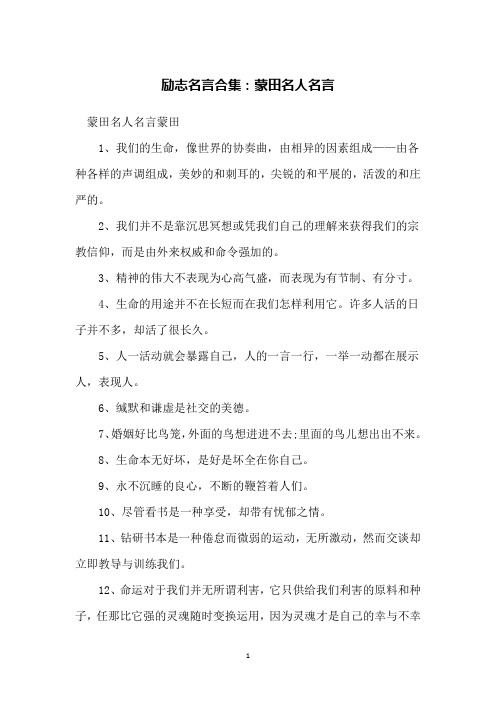 励志名言合集：蒙田名人名言

蒙田名人名言蒙田

1、我们的生命，像世界的协奏曲，由相异的因素组成——由各种各样的声调组成，美妙的和刺耳的，尖锐的和平展的，活泼的和庄严的。

2、我们并不是靠沉思冥想或凭我们自己的理解来获得我们的宗教信仰，而是由外来权威和命令强加的。

3、精神的伟大不表现为心高气盛，而表现为有节制、有分寸。

4、生命的用途并不在长短而在我们怎样利用它。许多人活的日子并不多，却活了很长久。

5、人一活动就会暴露自己，人的一言一行，一举一动都在展示人，表现人。

6、缄默和谦虚是社交的美德。

7、婚姻好比鸟笼，外面的鸟想进进不去;里面的鸟儿想出出不来。

8、生命本无好坏，是好是坏全在你自己。

9、永不沉睡的良心，不断的鞭笞着人们。

10、尽管看书是一种享受，却带有忧郁之情。

11、钻研书本是一种倦怠而微弱的运动，无所激动，然而交谈却立即教导与训练我们。

12、命运对于我们并无所谓利害，它只供给我们利害的原料和种子，任那比它强的灵魂随时变换运用，因为灵魂才是自己的幸与不幸

1